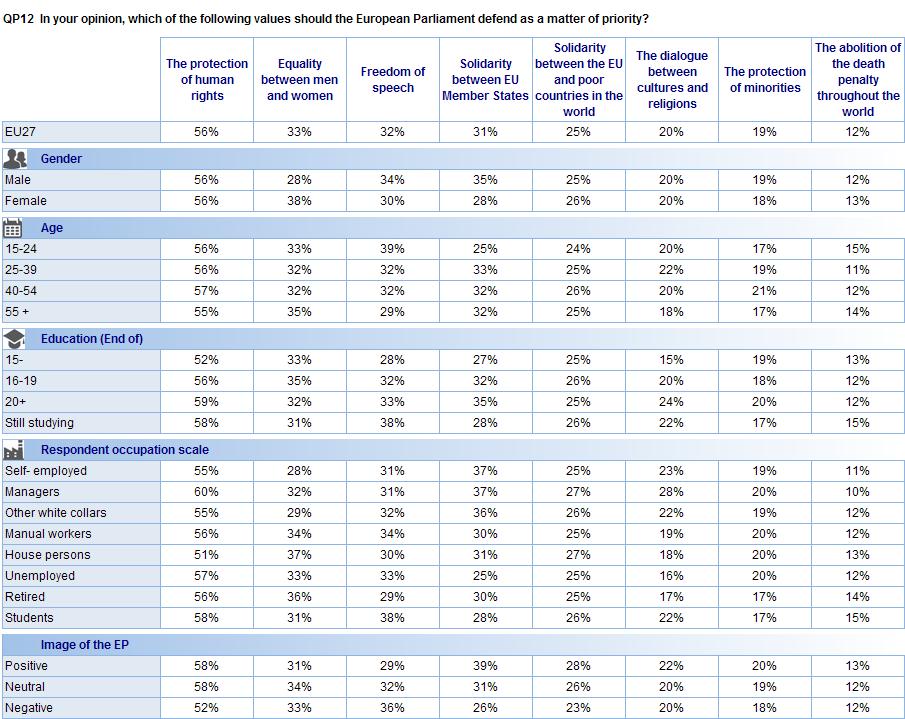 QP12 In your opinion, which of the following values should the European Parliament defend as a matter of priority?

| | The protection of human rights | Equality between men and women | Freedom of speech | Solidarity between EU Member States | Solidarity between the EU and poor countries in the world | The dialogue between cultures and religions | The protection of minorities | The abolition of the death penalty throughout the world |
|---|---|---|---|---|---|---|---|---|
| EU27 | 56% | 33% | 32% | 31% | 25% | 20% | 19% | 12% |
| Gender | | | | | | | | |
| Male | 56% | 28% | 34% | 35% | 25% | 20% | 19% | 12% |
| Female | 56% | 38% | 30% | 28% | 26% | 20% | 18% | 13% |
| Age | | | | | | | | |
| 15-24 | 56% | 33% | 39% | 25% | 24% | 20% | 17% | 15% |
| 25-39 | 56% | 32% | 32% | 33% | 25% | 22% | 19% | 11% |
| 40-54 | 57% | 32% | 32% | 32% | 26% | 20% | 21% | 12% |
| 55 + | 55% | 35% | 29% | 32% | 25% | 18% | 17% | 14% |
| Education (End of) | | | | | | | | |
| 15- | 52% | 33% | 28% | 27% | 25% | 15% | 19% | 13% |
| 16-19 | 56% | 35% | 32% | 32% | 26% | 20% | 18% | 12% |
| 20+ | 59% | 32% | 33% | 35% | 25% | 24% | 20% | 12% |
| Still studying | 58% | 31% | 38% | 28% | 26% | 22% | 17% | 15% |
| Respondent occupation scale | | | | | | | | |
| Self- employed | 55% | 28% | 31% | 37% | 25% | 23% | 19% | 11% |
| Managers | 60% | 32% | 31% | 37% | 27% | 28% | 20% | 10% |
| Other white collars | 55% | 29% | 32% | 36% | 26% | 22% | 19% | 12% |
| Manual workers | 56% | 34% | 34% | 30% | 25% | 19% | 20% | 12% |
| House persons | 51% | 37% | 30% | 31% | 27% | 18% | 20% | 13% |
| Unemployed | 57% | 33% | 33% | 25% | 25% | 16% | 20% | 12% |
| Retired | 56% | 36% | 29% | 30% | 25% | 17% | 17% | 14% |
| Students | 58% | 31% | 38% | 28% | 26% | 22% | 17% | 15% |
| Image of the EP | | | | | | | | |
| Positive | 58% | 31% | 29% | 39% | 28% | 22% | 20% | 13% |
| Neutral | 58% | 34% | 32% | 31% | 26% | 20% | 19% | 12% |
| Negative | 52% | 33% | 36% | 26% | 23% | 20% | 18% | 12% |